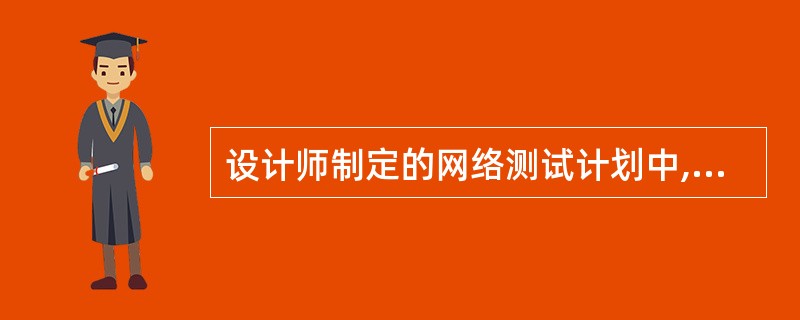 设计师制定的网络测试计划中,...